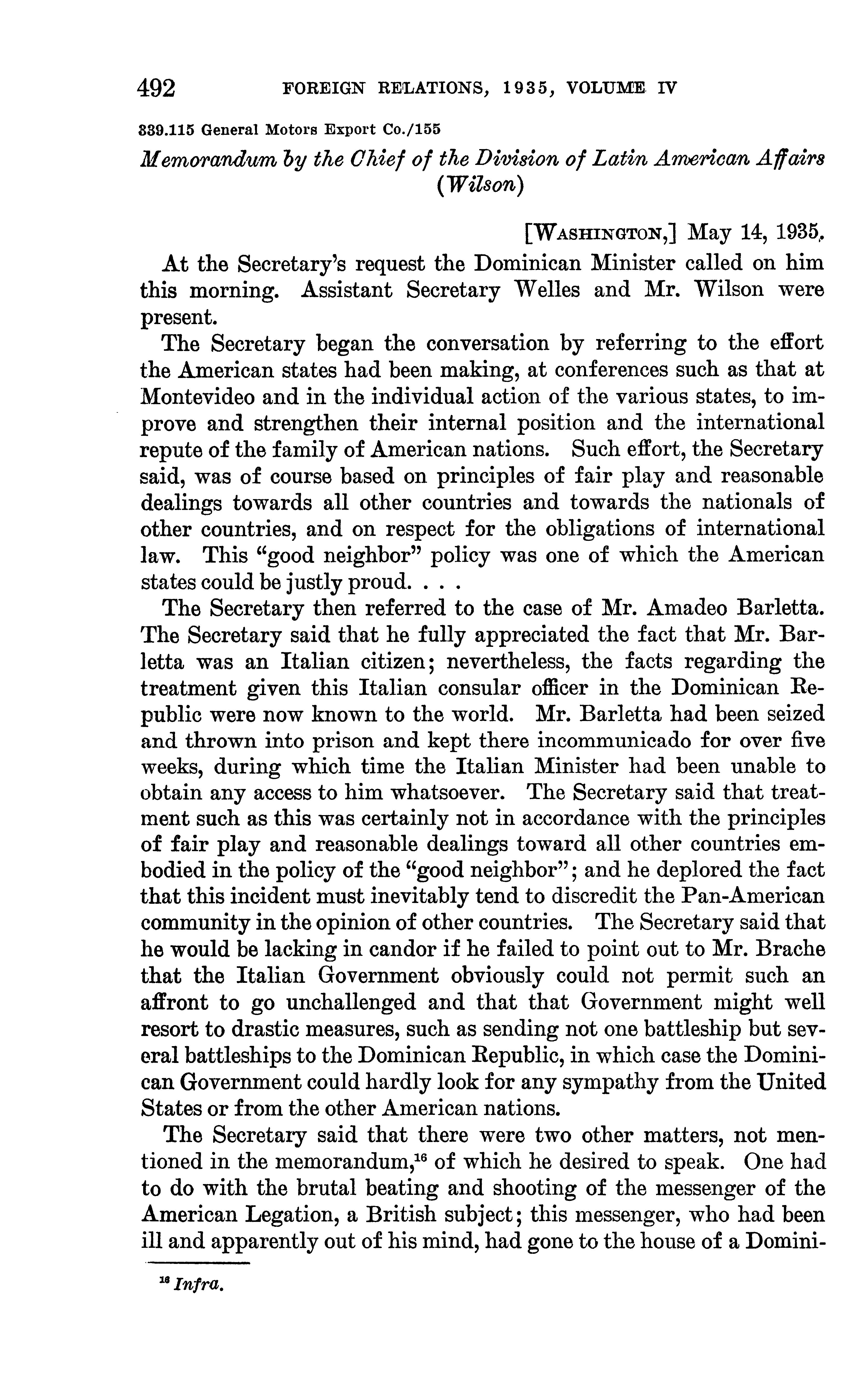 492 FOREIGN RELATIONS, 1935, VOLUME IV

839.115 General Motors Export Co./155

Memorandum by the Chief of the Division of Latin American Affairs (Wilson)

[WASHINGTON,] May 14, 1935.

At the Secretary's request the Dominican Minister called on him this morning. Assistant Secretary Welles and Mr. Wilson were present.

The Secretary began the conversation by referring to the effort the American states had been making, at conferences such as that at Montevideo and in the individual action of the various states, to improve and strengthen their internal position and the international repute of the family of American nations. Such effort, the Secretary said, was of course based on principles of fair play and reasonable dealings towards all other countries and towards the nationals of other countries, and on respect for the obligations of international law. This "good neighbor" policy was one of which the American states could be justly proud. . . .

The Secretary then referred to the case of Mr. Amadeo Barletta. The Secretary said that he fully appreciated the fact that Mr. Barletta was an Italian citizen; nevertheless, the facts regarding the treatment given this Italian consular officer in the Dominican Republic were now known to the world. Mr. Barletta had been seized and thrown into prison and kept there incommunicado for over five weeks, during which time the Italian Minister had been unable to obtain any access to him whatsoever. The Secretary said that treatment such as this was certainly not in accordance with the principles of fair play and reasonable dealings toward all other countries embodied in the policy of the "good neighbor"; and he deplored the fact that this incident must inevitably tend to discredit the Pan-American community in the opinion of other countries. The Secretary said that he would be lacking in candor if he failed to point out to Mr. Brache that the Italian Government obviously could not permit such an affront to go unchallenged and that that Government might well resort to drastic measures, such as sending not one battleship but several battleships to the Dominican Republic, in which case the Dominican Government could hardly look for any sympathy from the United States or from the other American nations.

The Secretary said that there were two other matters, not mentioned in the memorandum,$^{16}$ of which he desired to speak. One had to do with the brutal beating and shooting of the messenger of the American Legation, a British subject; this messenger, who had been ill and apparently out of his mind, had gone to the house of a Domini-

$^{16}$ Infra.